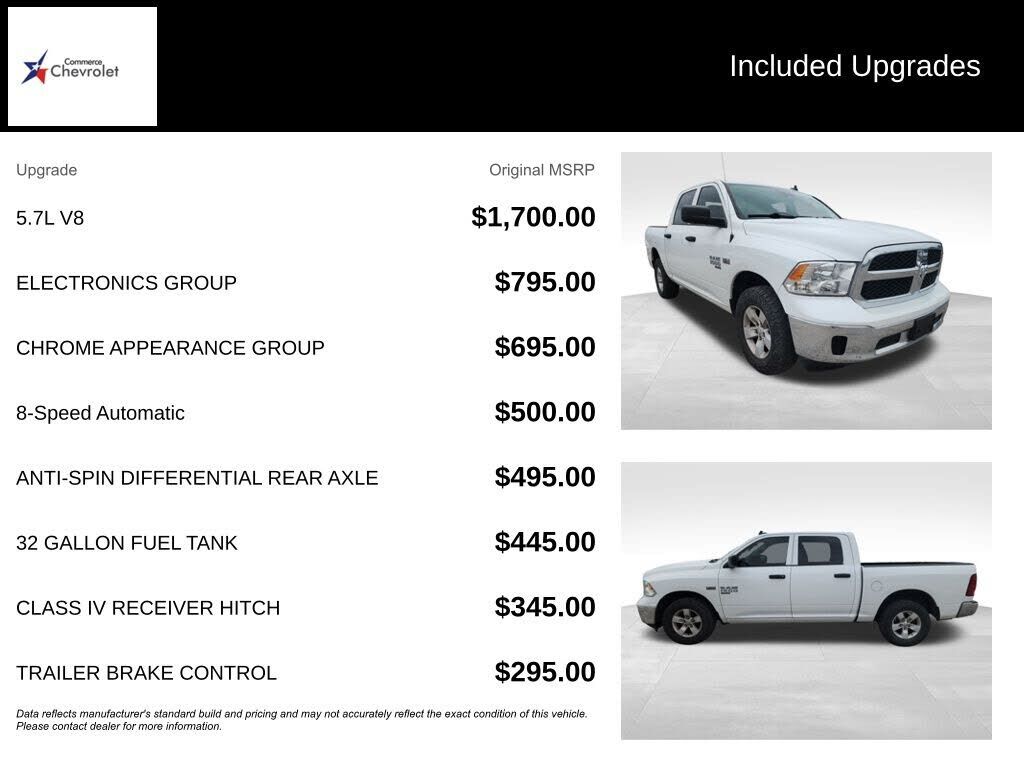 Commerce Chevrolet

Included Upgrades

| Upgrade | Original MSRP |
|---|---|
| 5.7L V8 | $1,700.00 |
| ELECTRONICS GROUP | $795.00 |
| CHROME APPEARANCE GROUP | $695.00 |
| 8-Speed Automatic | $500.00 |
| ANTI-SPIN DIFFERENTIAL REAR AXLE | $495.00 |
| 32 GALLON FUEL TANK | $445.00 |
| CLASS IV RECEIVER HITCH | $345.00 |
| TRAILER BRAKE CONTROL | $295.00 |

Data reflects manufacturer's standard build and pricing and may not accurately reflect the exact condition of this vehicle. Please contact dealer for more information.